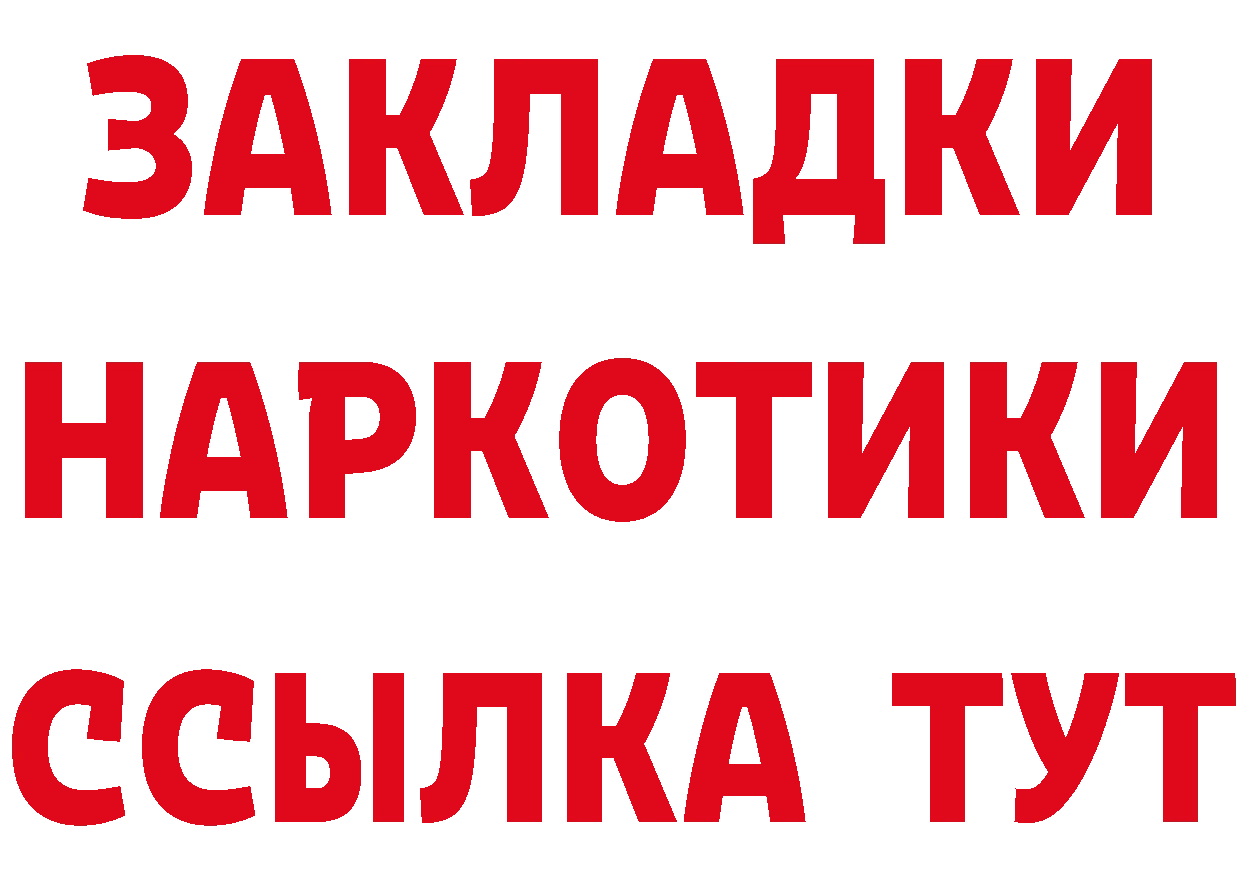 ЗАКЛАДКИ НАРКОТИКИ ССЫЛКА ТУТ